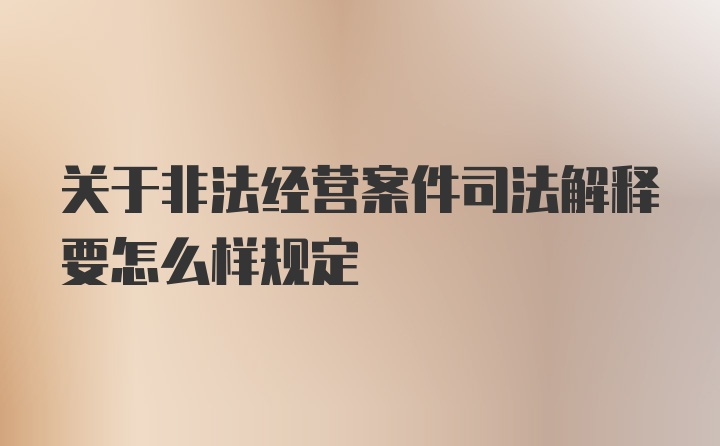 关于非法经营案件司法解释要怎么样规定